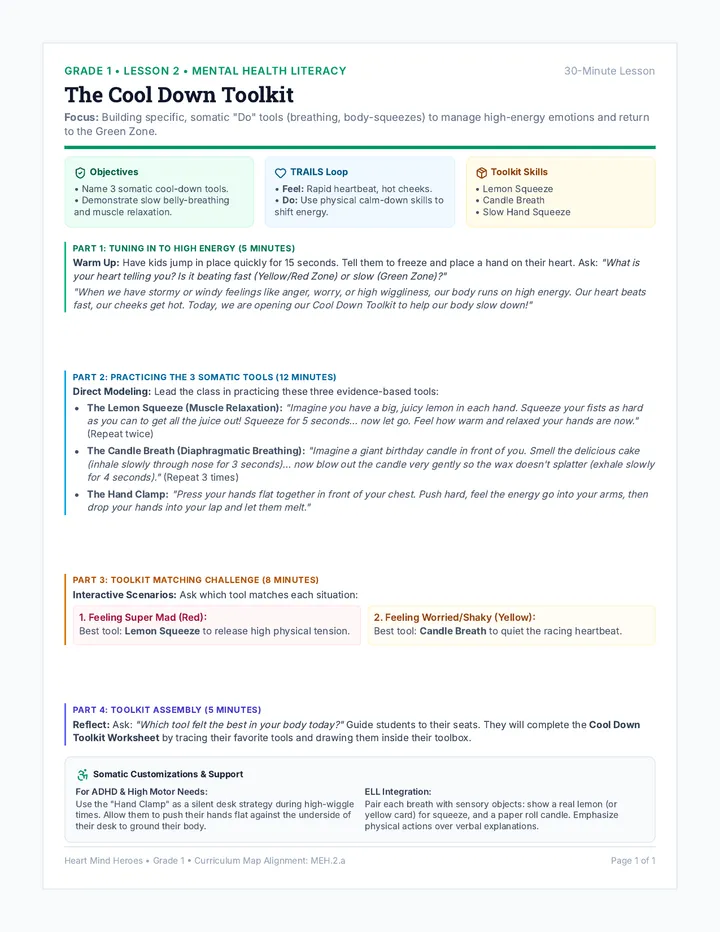 GRADE 1 • LESSON 2 • MENTAL HEALTH LITERACY

30-Minute Lesson

The Cool Down Toolkit

Focus: Building specific, somatic "Do" tools (breathing, body-squeezes) to manage high-energy emotions and return to the Green Zone.

Objectives
• Name 3 somatic cool-down tools.
• Demonstrate slow belly-breathing and muscle relaxation.

TRAILS Loop
• Feel: Rapid heartbeat, hot cheeks.
• Do: Use physical calm-down skills to shift energy.

Toolkit Skills
• Lemon Squeeze
• Candle Breath
• Slow Hand Squeeze

PART 1: TUNING IN TO HIGH ENERGY (5 MINUTES)

Warm Up: Have kids jump in place quickly for 15 seconds. Tell them to freeze and place a hand on their heart. Ask: "What is your heart telling you? Is it beating fast (Yellow/Red Zone) or slow (Green Zone)?"

"When we have stormy or windy feelings like anger, worry, or high wiggliness, our body runs on high energy. Our heart beats fast, our cheeks get hot. Today, we are opening our Cool Down Toolkit to help our body slow down!"

PART 2: PRACTICING THE 3 SOMATIC TOOLS (12 MINUTES)

Direct Modeling: Lead the class in practicing these three evidence-based tools:

• The Lemon Squeeze (Muscle Relaxation): "Imagine you have a big, juicy lemon in each hand. Squeeze your fists as hard as you can to get all the juice out! Squeeze for 5 seconds... now let go. Feel how warm and relaxed your hands are now." (Repeat twice)
• The Candle Breath (Diaphragmatic Breathing): "Imagine a giant birthday candle in front of you. Smell the delicious cake (inhale slowly through nose for 3 seconds)... now blow out the candle very gently so the wax doesn't splatter (exhale slowly for 4 seconds)." (Repeat 3 times)
• The Hand Clamp: "Press your hands flat together in front of your chest. Push hard, feel the energy go into your arms, then drop your hands into your lap and let them melt."

PART 3: TOOLKIT MATCHING CHALLENGE (8 MINUTES)

Interactive Scenarios: Ask which tool matches each situation:

1. Feeling Super Mad (Red):
Best tool: Lemon Squeeze to release high physical tension.

2. Feeling Worried/Shaky (Yellow):
Best tool: Candle Breath to quiet the racing heartbeat.

PART 4: TOOLKIT ASSEMBLY (5 MINUTES)

Reflect: Ask: "Which tool felt the best in your body today?" Guide students to their seats. They will complete the Cool Down Toolkit Worksheet by tracing their favorite tools and drawing them inside their toolbox.

Somatic Customizations & Support

For ADHD & High Motor Needs:
Use the "Hand Clamp" as a silent desk strategy during high-wiggle times. Allow them to push their hands flat against the underside of their desk to ground their body.

ELL Integration:
Pair each breath with sensory objects: show a real lemon (or yellow card) for squeeze, and a paper roll candle. Emphasize physical actions over verbal explanations.

Heart Mind Heroes • Grade 1 • Curriculum Map Alignment: MEH.2.a

Page 1 of 1